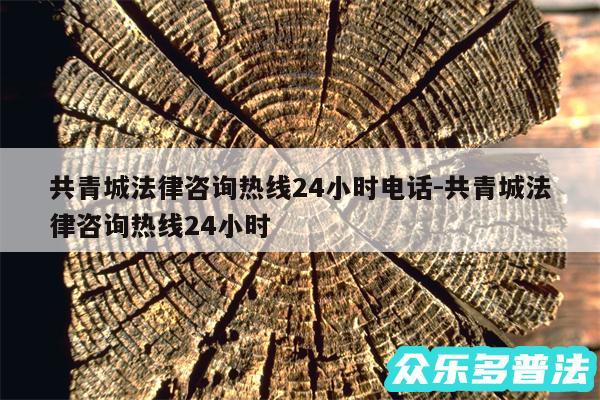 共青城法律咨询热线24小时电话-共青城法律咨询热线24小时

众乐多普法